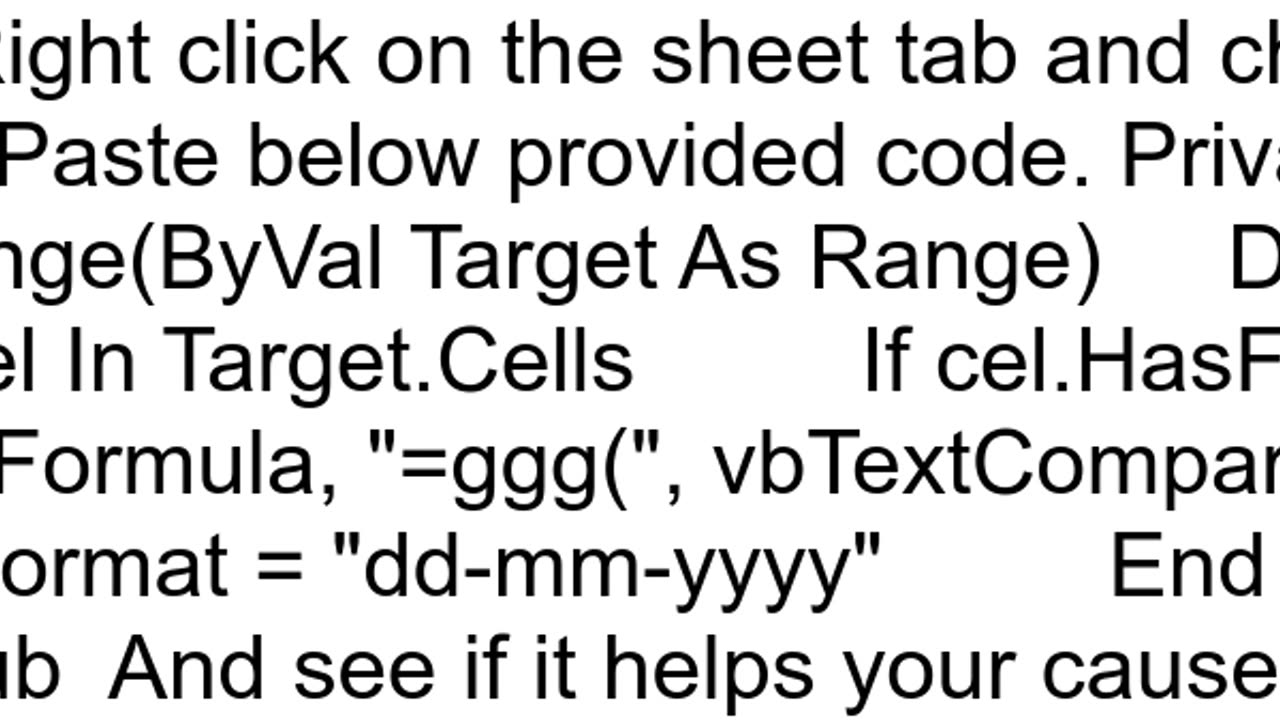 Right click on the sheet tab and ch
Paste below provided code. Priva
nge(ByVal Target As Range) D
el In Target.Cells If cel.HasF
Formula, "=ggg(", vbTextCompar
ormat = "dd-mm-yyyy" End
ub And see if it helps your cause